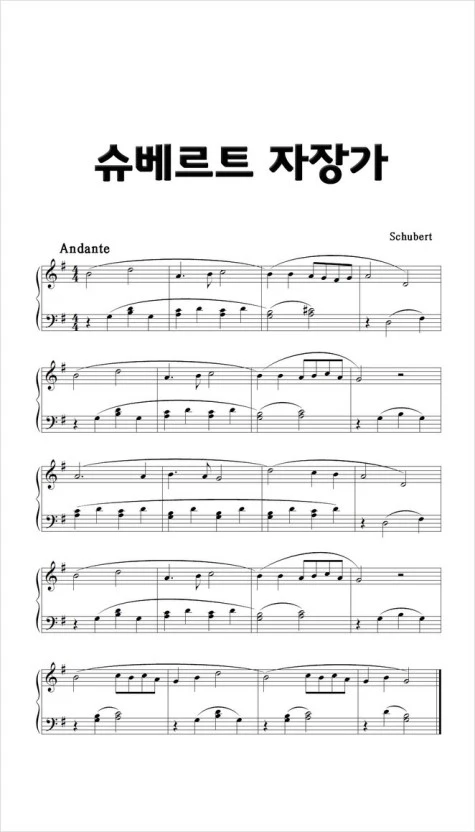 슈베르트 자장가

Schubert

Andante